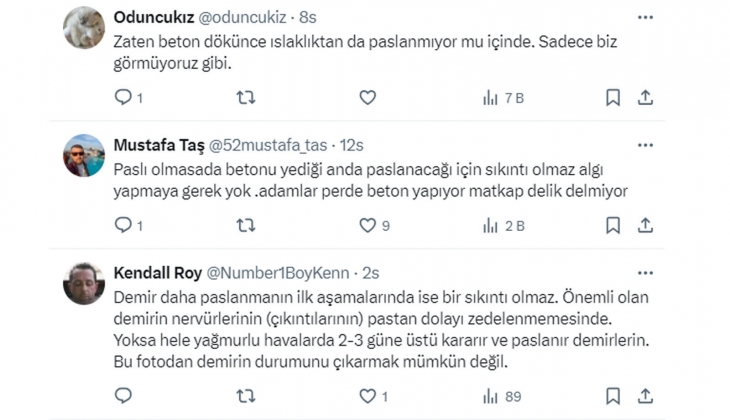 Oduncukız @oduncukiz · 8s
Zaten beton dökünce ıslaklıktan da paslanmıyor mu içinde. Sadece biz görmüyoruz gibi.

1 7 B

Mustafa Taş @52mustafa_tas · 12s
Paslı olmasada betonu yediği anda paslanacağı için sıkıntı olmaz algı yapmaya gerek yok .adamlar perde beton yapıyor matkap delik delmiyor

1 9 2 B

Kendall Roy @Number1BoyKenn · 2s
Demir daha paslanmanın ilk aşamalarında ise bir sıkıntı olmaz. Önemli olan demirin nervürlerinin (çıkıntılarının) pastan dolayı zedelenmemesinde. Yoksa hele yağmurlu havalarda 2-3 güne üstü kararır ve paslanır demirlerin. Bu fotodan demirin durumunu çıkarmak mümkün değil.

1 89